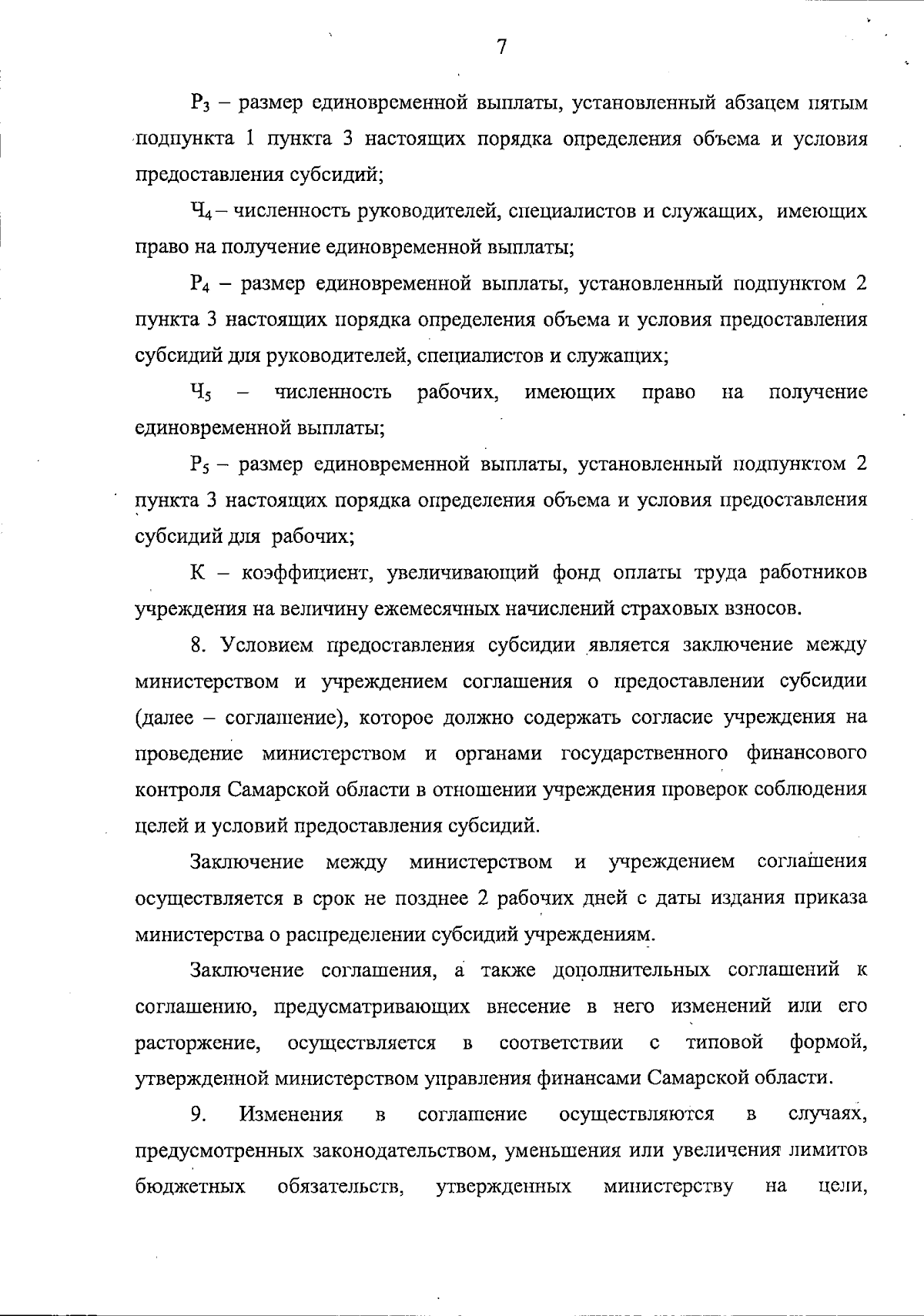 7

$Р_3$ – размер единовременной выплаты, установленный абзацем пятым подпункта 1 пункта 3 настоящих порядка определения объема и условия предоставления субсидий;

$Ч_4$ – численность руководителей, специалистов и служащих, имеющих право на получение единовременной выплаты;

$Р_4$ – размер единовременной выплаты, установленный подпунктом 2 пункта 3 настоящих порядка определения объема и условия предоставления субсидий для руководителей, специалистов и служащих;

$Ч_5$ – численность рабочих, имеющих право на получение единовременной выплаты;

$Р_5$ – размер единовременной выплаты, установленный подпунктом 2 пункта 3 настоящих порядка определения объема и условия предоставления субсидий для рабочих;

К – коэффициент, увеличивающий фонд оплаты труда работников учреждения на величину ежемесячных начислений страховых взносов.

8. Условием предоставления субсидии является заключение между министерством и учреждением соглашения о предоставлении субсидии (далее – соглашение), которое должно содержать согласие учреждения на проведение министерством и органами государственного финансового контроля Самарской области в отношении учреждения проверок соблюдения целей и условий предоставления субсидий.

Заключение между министерством и учреждением соглашения осуществляется в срок не позднее 2 рабочих дней с даты издания приказа министерства о распределении субсидий учреждениям.

Заключение соглашения, а также дополнительных соглашений к соглашению, предусматривающих внесение в него изменений или его расторжение, осуществляется в соответствии с типовой формой, утвержденной министерством управления финансами Самарской области.

9. Изменения в соглашение осуществляются в случаях, предусмотренных законодательством, уменьшения или увеличения лимитов бюджетных обязательств, утвержденных министерству на цели,